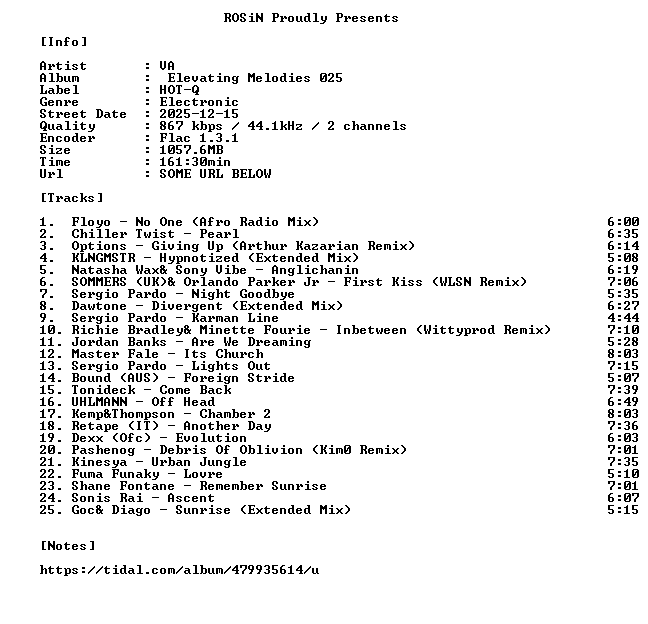 ROSiN Proudly Presents

[Info]

Artist : VA
Album : Elevating Melodies 025
Label : HOT-Q
Genre : Electronic
Street Date : 2025-12-15
Quality : 867 kbps / 44.1kHz / 2 channels
Encoder : Flac 1.3.1
Size : 1057.6MB
Time : 161:30min
Url : SOME URL BELOW

[Tracks]

1. Floyo - No One (Afro Radio Mix) 6:00
2. Chiller Twist - Pearl 6:35
3. Options - Giving Up (Arthur Kazarian Remix) 6:14
4. KLNGMSTR - Hypnotized (Extended Mix) 5:08
5. Natasha Wax& Sony Vibe - Anglichanin 6:19
6. SOMMERS (UK)& Orlando Parker Jr - First Kiss (WLSN Remix) 7:06
7. Sergio Pardo - Night Goodbye 5:35
8. Dawtone - Divergent (Extended Mix) 6:27
9. Sergio Pardo - Karman Line 4:44
10. Richie Bradley& Minette Fourie - Inbetween (Wittyprod Remix) 7:10
11. Jordan Banks - Are We Dreaming 5:28
12. Master Fale - Its Church 8:03
13. Sergio Pardo - Lights Out 7:15
14. Bound (AUS) - Foreign Stride 5:07
15. Tonideck - Come Back 7:39
16. UHLMANN - Off Head 6:49
17. Kemp&Thompson - Chamber 2 8:03
18. Retape (IT) - Another Day 7:36
19. Dexx (Ofc) - Evolution 6:03
20. Pashenog - Debris Of Oblivion (Kim0 Remix) 7:01
21. Kinesya - Urban Jungle 7:35
22. Fuma Funaky - Lovre 5:10
23. Shane Fontane - Remember Sunrise 7:01
24. Sonis Rai - Ascent 6:07
25. Goc& Diago - Sunrise (Extended Mix) 5:15

[Notes]

https://tidal.com/album/479935614/u